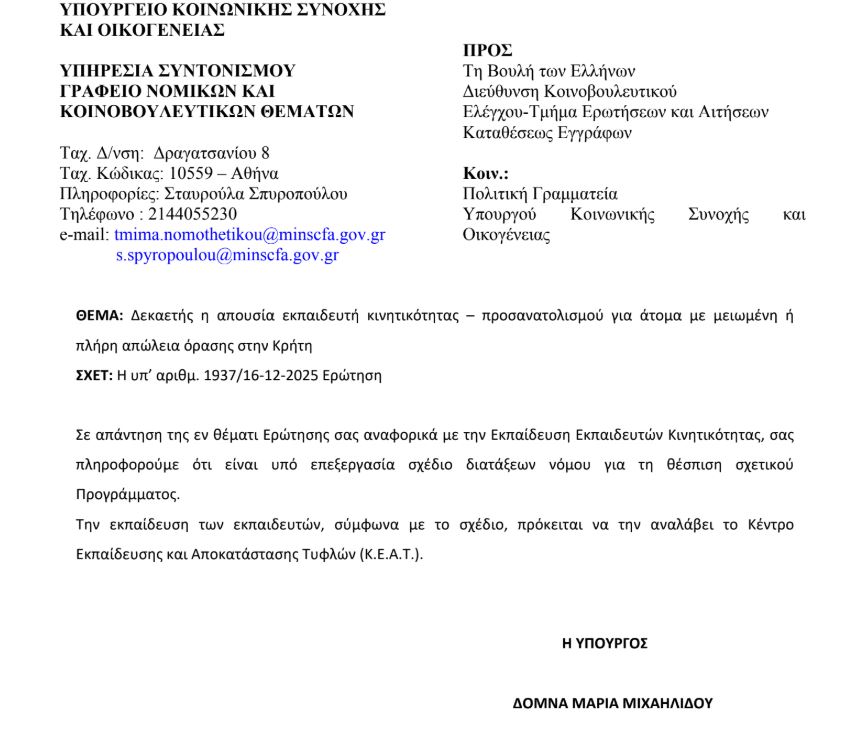 ΥΠΟΥΡΓΕΙΟ ΚΟΙΝΩΝΙΚΗΣ ΣΥΝΟΧΗΣ
ΚΑΙ ΟΙΚΟΓΕΝΕΙΑΣ

ΥΠΗΡΕΣΙΑ ΣΥΝΤΟΝΙΣΜΟΥ
ΓΡΑΦΕΙΟ ΝΟΜΙΚΩΝ ΚΑΙ
ΚΟΙΝΟΒΟΥΛΕΥΤΙΚΩΝ ΘΕΜΑΤΩΝ

Ταχ. Δ/νση: Δραγατσανίου 8
Ταχ. Κώδικας: 10559 – Αθήνα
Πληροφορίες: Σταυρούλα Σπυροπούλου
Τηλέφωνο : 2144055230
e-mail: tmima.nomothetikou@minscfa.gov.gr
s.spyropoulou@minscfa.gov.gr

ΠΡΟΣ
Τη Βουλή των Ελλήνων
Διεύθυνση Κοινοβουλευτικού
Ελέγχου-Τμήμα Ερωτήσεων και Αιτήσεων
Καταθέσεως Εγγράφων

Κοιν.:
Πολιτική Γραμματεία
Υπουργού Κοινωνικής Συνοχής και Οικογένειας

ΘΕΜΑ: Δεκαετής η απουσία εκπαιδευτή κινητικότητας – προσανατολισμού για άτομα με μειωμένη ή πλήρη απώλεια όρασης στην Κρήτη
ΣΧΕΤ: Η υπ' αριθμ. 1937/16-12-2025 Ερώτηση

Σε απάντηση της εν θέματι Ερώτησης σας αναφορικά με την Εκπαίδευση Εκπαιδευτών Κινητικότητας, σας πληροφορούμε ότι είναι υπό επεξεργασία σχέδιο διατάξεων νόμου για τη θέσπιση σχετικού Προγράμματος.
Την εκπαίδευση των εκπαιδευτών, σύμφωνα με το σχέδιο, πρόκειται να την αναλάβει το Κέντρο Εκπαίδευσης και Αποκατάστασης Τυφλών (Κ.Ε.Α.Τ.).

Η ΥΠΟΥΡΓΟΣ

ΔΟΜΝΑ ΜΑΡΙΑ ΜΙΧΑΗΛΙΔΟΥ